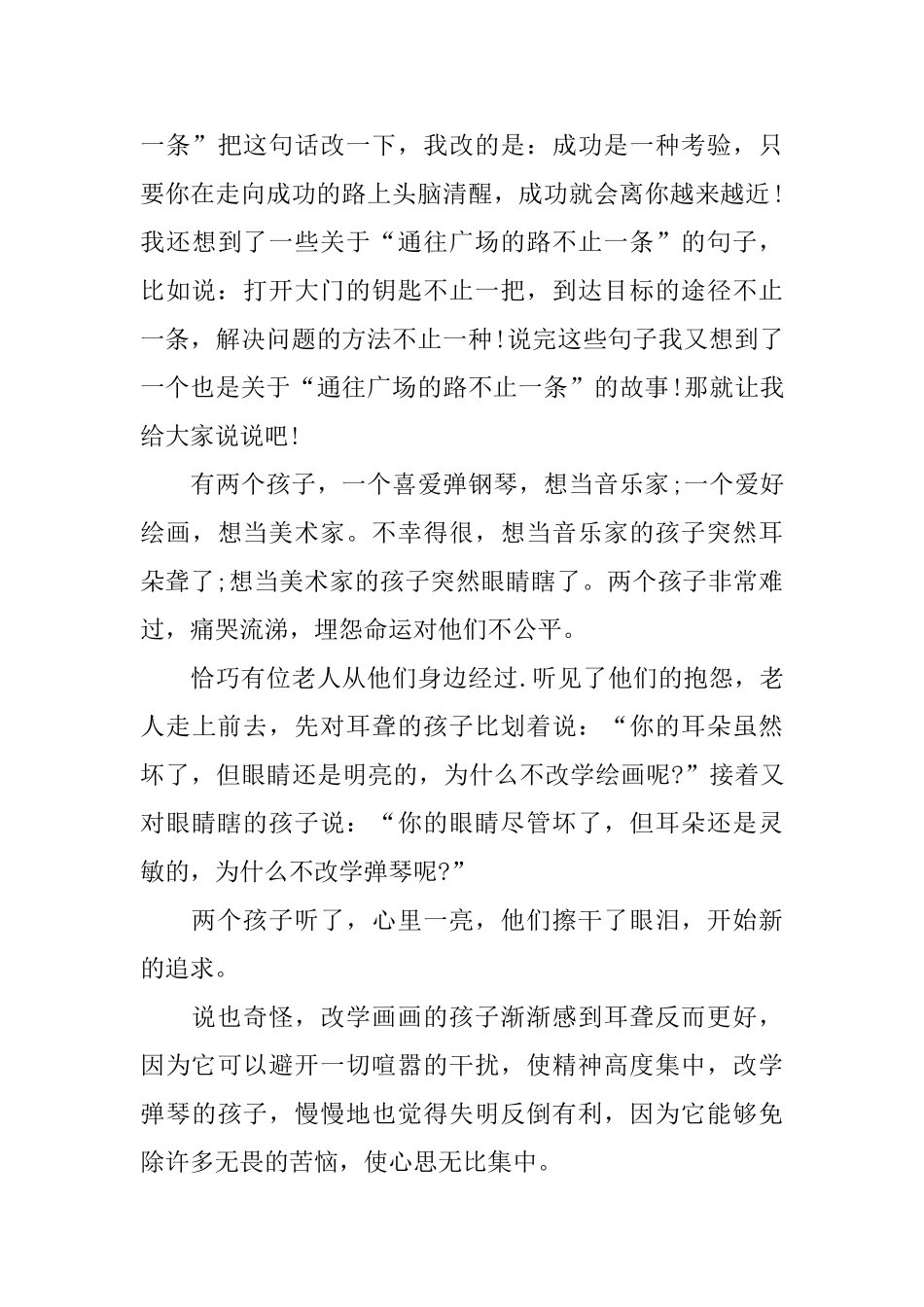 一条”把这句话改一下，我改的是：成功是一种考验，只要你在走向成功的路上头脑清醒，成功就会离你越来越近!我还想到了一些关于“通往广场的路不止一条”的句子，比如说：打开大门的钥匙不止一把，到达目标的途径不止一条，解决问题的方法不止一种!说完这些句子我又想到了一个也是关于“通往广场的路不止一条”的故事!那就让我给大家说说吧!

有两个孩子，一个喜爱弹钢琴，想当音乐家;一个爱好绘画，想当美术家。不幸得很，想当音乐家的孩子突然耳朵聋了;想当美术家的孩子突然眼睛瞎了。两个孩子非常难过，痛哭流涕，埋怨命运对他们不公平。

恰巧有位老人从他们身边经过.听见了他们的抱怨，老人走上前去，先对耳聋的孩子比划着说：“你的耳朵虽然坏了，但眼睛还是明亮的，为什么不改学绘画呢?”接着又对眼睛瞎的孩子说：“你的眼睛尽管坏了，但耳朵还是灵敏的，为什么不改学弹琴呢?”

两个孩子听了，心里一亮，他们擦干了眼泪，开始新的追求。

说也奇怪，改学画画的孩子渐渐感到耳聋反而更好，因为它可以避开一切喧嚣的干扰，使精神高度集中，改学弹琴的孩子，慢慢地也觉得失明反倒有利，因为它能够免除许多无畏的苦恼，使心思无比集中。